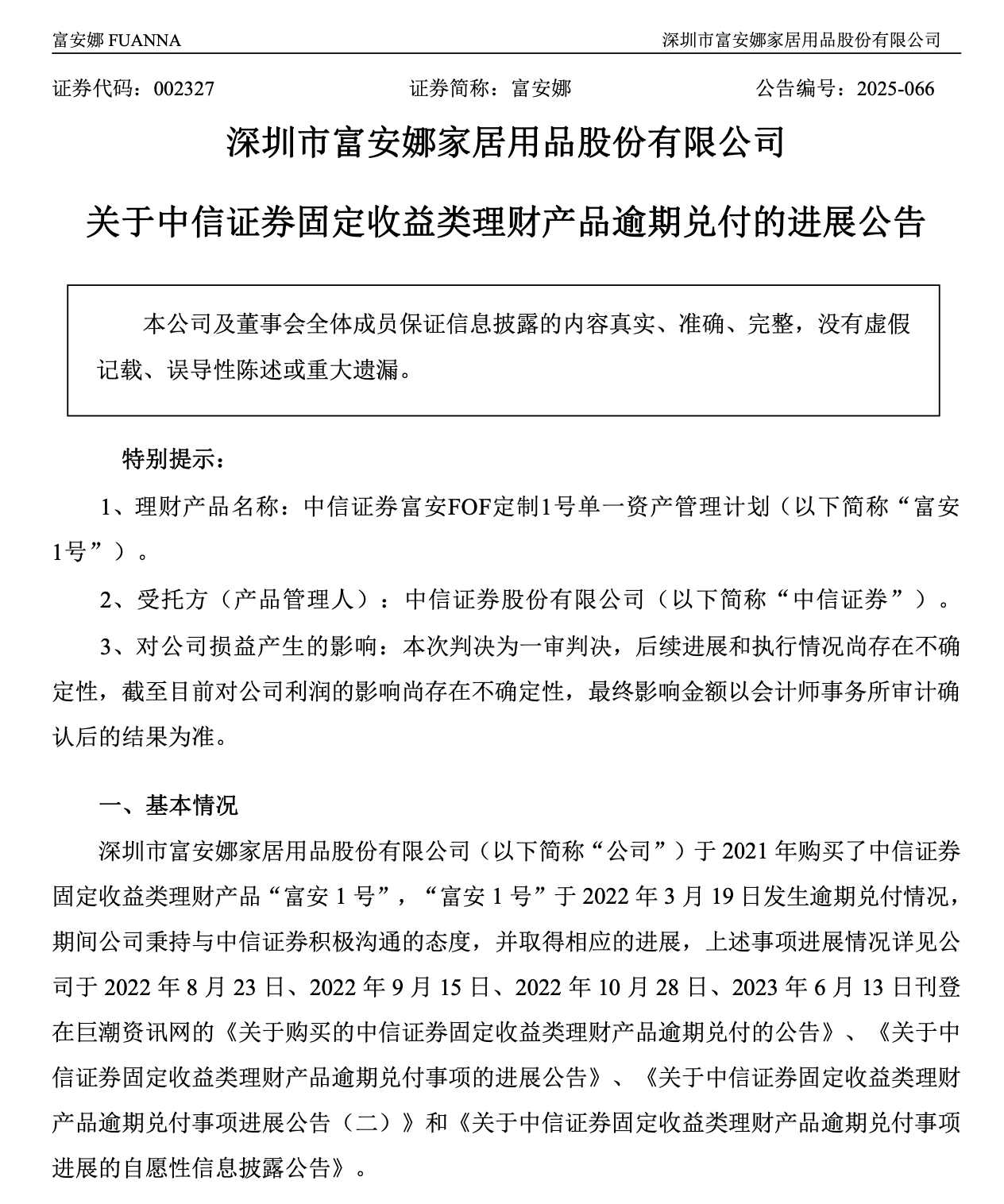 富安娜 FUANNA

深圳市富安娜家居用品股份有限公司

证券代码：002327

证券简称：富安娜

公告编号：2025-066

深圳市富安娜家居用品股份有限公司

关于中信证券固定收益类理财产品逾期兑付的进展公告

本公司及董事会全体成员保证信息披露的内容真实、准确、完整，没有虚假记载、误导性陈述或重大遗漏。

特别提示：

1、理财产品名称：中信证券富安FOF定制1号单一资产管理计划（以下简称“富安1号”）。

2、受托方（产品管理人）：中信证券股份有限公司（以下简称“中信证券”）。

3、对公司损益产生的影响：本次判决为一审判决，后续进展和执行情况尚存在不确定性，截至目前对公司利润的影响尚存在不确定性，最终影响金额以会计师事务所审计确认后的结果为准。

一、基本情况

深圳市富安娜家居用品股份有限公司（以下简称“公司”）于 2021 年购买了中信证券固定收益类理财产品“富安 1 号”，“富安 1 号”于 2022 年 3 月 19 日发生逾期兑付情况，期间公司秉持与中信证券积极沟通的态度，并取得相应的进展，上述事项进展情况详见公司于 2022 年 8 月 23 日、2022 年 9 月 15 日、2022 年 10 月 28 日、2023 年 6 月 13 日刊登在巨潮资讯网的《关于购买的中信证券固定收益类理财产品逾期兑付的公告》、《关于中信证券固定收益类理财产品逾期兑付事项的进展公告》、《关于中信证券固定收益类理财产品逾期兑付事项进展公告（二）》和《关于中信证券固定收益类理财产品逾期兑付事项进展的自愿性信息披露公告》。